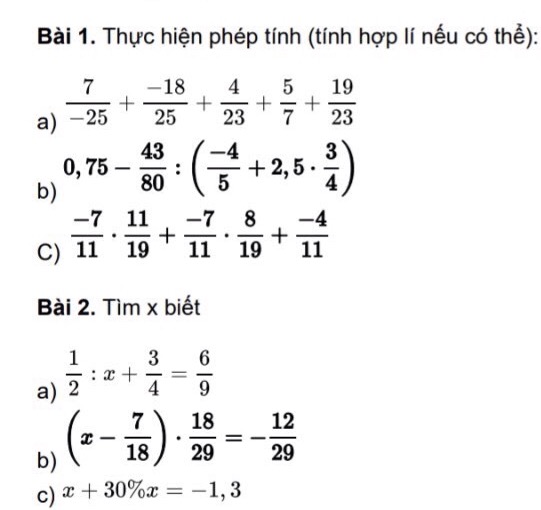 **Bài 1.** Thực hiện phép tính (tính hợp lí nếu có thể):

a) $\frac{7}{-25}+\frac{-18}{25}+\frac{4}{23}+\frac{5}{7}+\frac{19}{23}$

b) $0,75-\frac{43}{80}:\left(\frac{-4}{5}+2,5\cdot\frac{3}{4}\right)$

C) $\frac{-7}{11}\cdot\frac{11}{19}+\frac{-7}{11}\cdot\frac{8}{19}+\frac{-4}{11}$

**Bài 2.** Tìm x biết

a) $\frac{1}{2}:x+\frac{3}{4}=\frac{6}{9}$

b) $\left(x-\frac{7}{18}\right)\cdot\frac{18}{29}=-\frac{12}{29}$

c) $x+30\%x=-1,3$